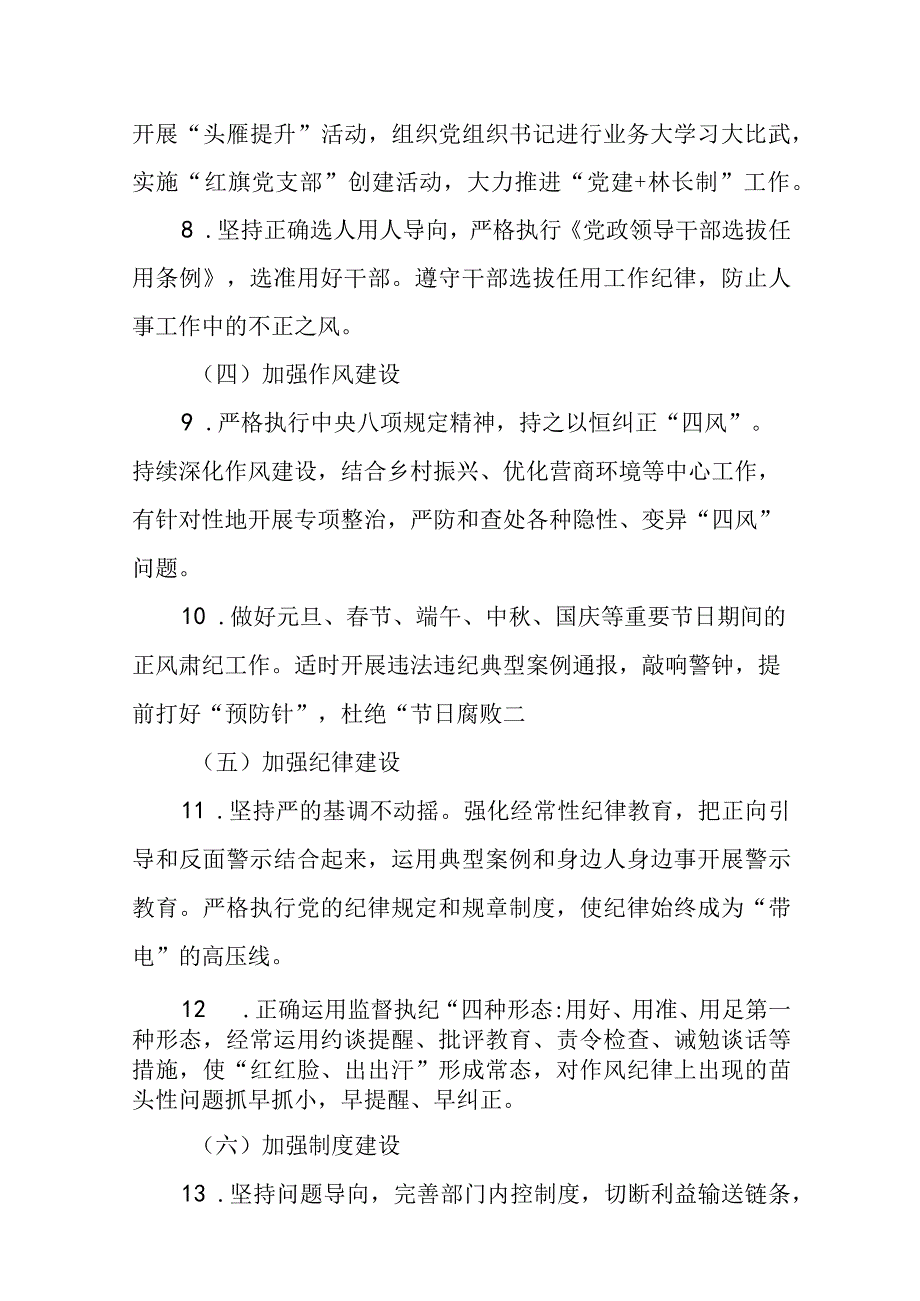 开展“头雁提升”活动，组织党组织书记进行业务大学习大比武，实施“红旗党支部”创建活动，大力推进“党建+林长制”工作。

8．坚持正确选人用人导向，严格执行《党政领导干部选拔任用条例》，选准用好干部。遵守干部选拔任用工作纪律，防止人事工作中的不正之风。

（四）加强作风建设

9．严格执行中央八项规定精神，持之以恒纠正“四风”。持续深化作风建设，结合乡村振兴、优化营商环境等中心工作，有针对性地开展专项整治，严防和查处各种隐性、变异“四风”问题。

10．做好元旦、春节、端午、中秋、国庆等重要节日期间的正风肃纪工作。适时开展违法违纪典型案例通报，敲响警钟，提前打好“预防针”，杜绝“节日腐败二

（五）加强纪律建设

11．坚持严的基调不动摇。强化经常性纪律教育，把正向引导和反面警示结合起来，运用典型案例和身边人身边事开展警示教育。严格执行党的纪律规定和规章制度，使纪律始终成为“带电”的高压线。

12　．正确运用监督执纪“四种形态:用好、用准、用足第一种形态，经常运用约谈提醒、批评教育、责令检查、诫勉谈话等措施，使“红红脸、出出汗”形成常态，对作风纪律上出现的苗头性问题抓早抓小，早提醒、早纠正。

（六）加强制度建设

13．坚持问题导向，完善部门内控制度，切断利益输送链条，